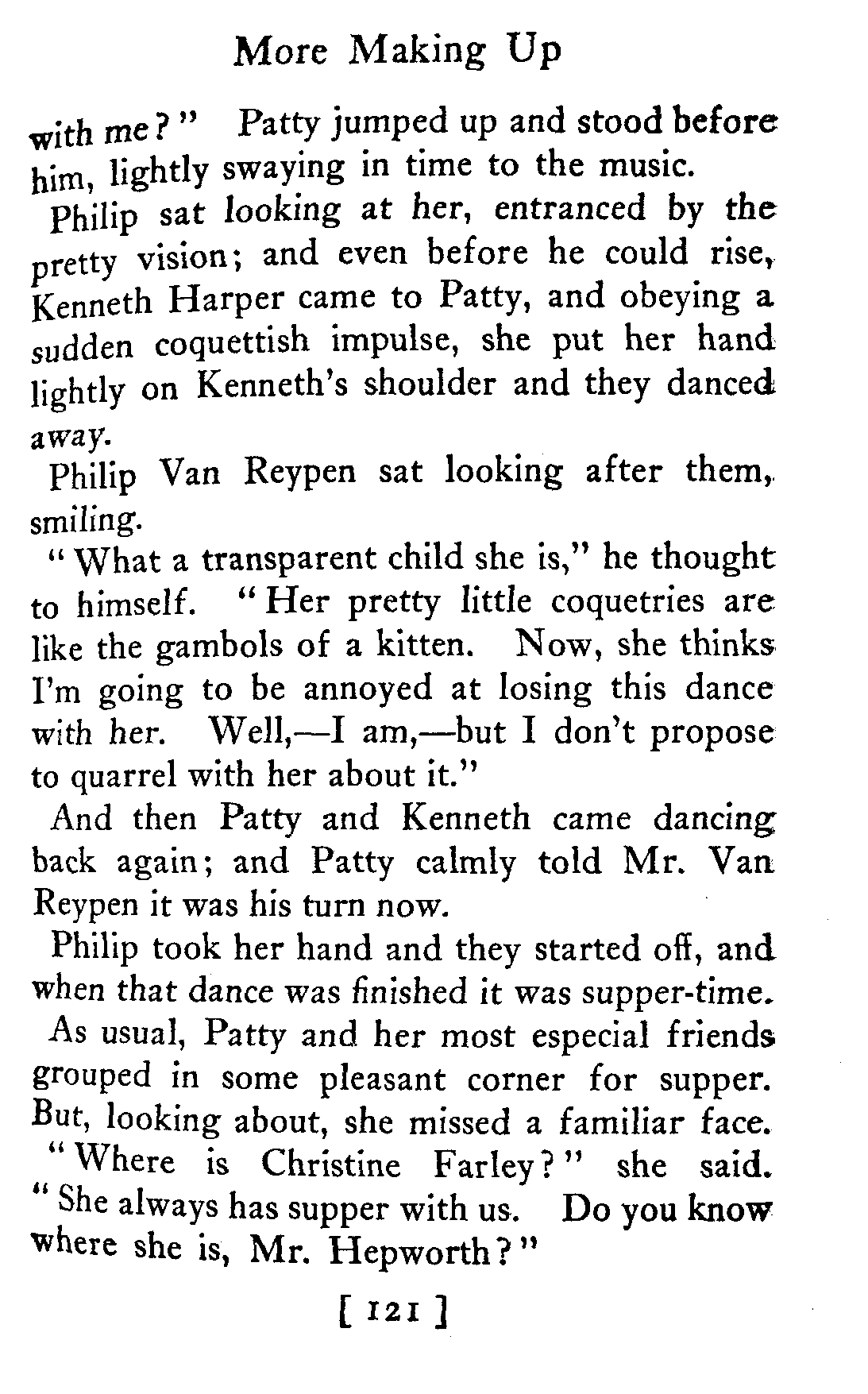 More Making Up

with me?" Patty jumped up and stood before him, lightly swaying in time to the music.

Philip sat looking at her, entranced by the pretty vision; and even before he could rise, Kenneth Harper came to Patty, and obeying a sudden coquettish impulse, she put her hand lightly on Kenneth's shoulder and they danced away.

Philip Van Reypen sat looking after them, smiling.

"What a transparent child she is," he thought to himself. "Her pretty little coquetries are like the gambols of a kitten. Now, she thinks I'm going to be annoyed at losing this dance with her. Well,—I am,—but I don't propose to quarrel with her about it."

And then Patty and Kenneth came dancing back again; and Patty calmly told Mr. Van Reypen it was his turn now.

Philip took her hand and they started off, and when that dance was finished it was supper-time.

As usual, Patty and her most especial friends grouped in some pleasant corner for supper. But, looking about, she missed a familiar face.

"Where is Christine Farley?" she said. "She always has supper with us. Do you know where she is, Mr. Hepworth?"

[ 121 ]